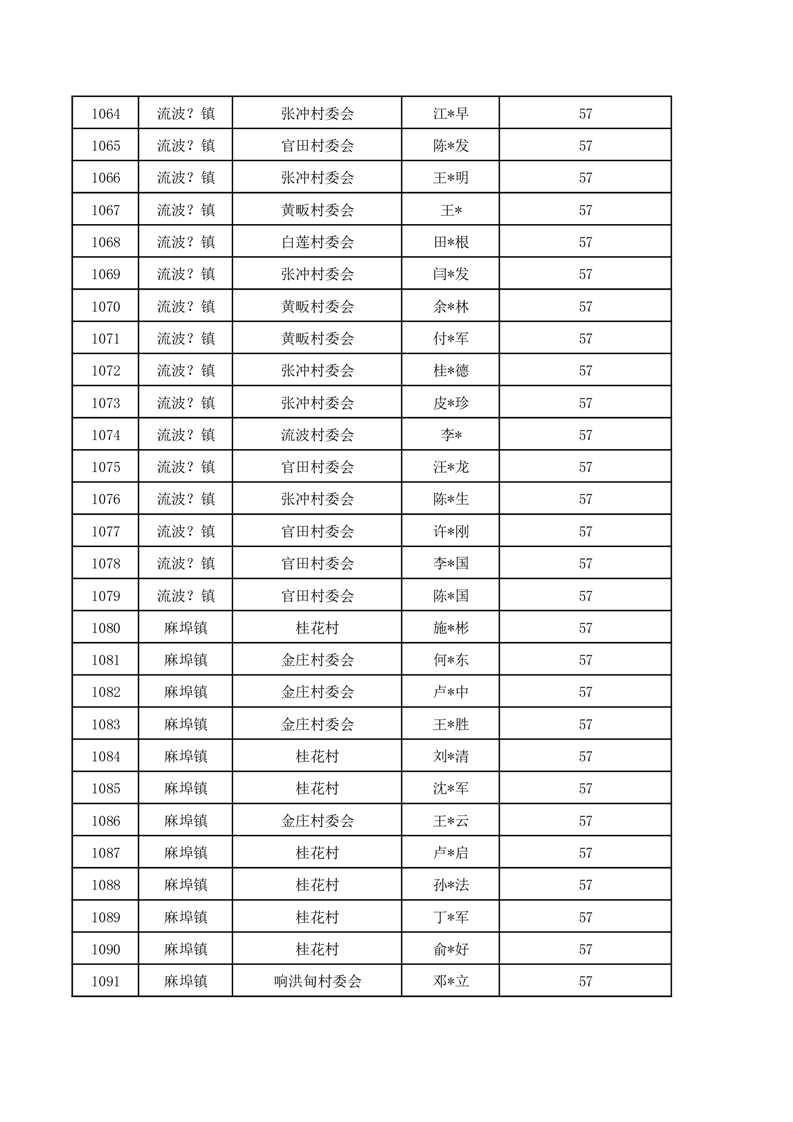 | 1064 | 流波？镇 | 张冲村委会 | 江*早 | 57 |
|---|---|---|---|---|
| 1065 | 流波？镇 | 官田村委会 | 陈*发 | 57 |
| 1066 | 流波？镇 | 张冲村委会 | 王*明 | 57 |
| 1067 | 流波？镇 | 黄畈村委会 | 王* | 57 |
| 1068 | 流波？镇 | 白莲村委会 | 田*根 | 57 |
| 1069 | 流波？镇 | 张冲村委会 | 闫*发 | 57 |
| 1070 | 流波？镇 | 黄畈村委会 | 余*林 | 57 |
| 1071 | 流波？镇 | 黄畈村委会 | 付*军 | 57 |
| 1072 | 流波？镇 | 张冲村委会 | 桂*德 | 57 |
| 1073 | 流波？镇 | 张冲村委会 | 皮*珍 | 57 |
| 1074 | 流波？镇 | 流波村委会 | 李* | 57 |
| 1075 | 流波？镇 | 官田村委会 | 汪*龙 | 57 |
| 1076 | 流波？镇 | 张冲村委会 | 陈*生 | 57 |
| 1077 | 流波？镇 | 官田村委会 | 许*刚 | 57 |
| 1078 | 流波？镇 | 官田村委会 | 李*国 | 57 |
| 1079 | 流波？镇 | 官田村委会 | 陈*国 | 57 |
| 1080 | 麻埠镇 | 桂花村 | 施*彬 | 57 |
| 1081 | 麻埠镇 | 金庄村委会 | 何*东 | 57 |
| 1082 | 麻埠镇 | 金庄村委会 | 卢*中 | 57 |
| 1083 | 麻埠镇 | 金庄村委会 | 王*胜 | 57 |
| 1084 | 麻埠镇 | 桂花村 | 刘*清 | 57 |
| 1085 | 麻埠镇 | 桂花村 | 沈*军 | 57 |
| 1086 | 麻埠镇 | 金庄村委会 | 王*云 | 57 |
| 1087 | 麻埠镇 | 桂花村 | 卢*启 | 57 |
| 1088 | 麻埠镇 | 桂花村 | 孙*法 | 57 |
| 1089 | 麻埠镇 | 桂花村 | 丁*军 | 57 |
| 1090 | 麻埠镇 | 桂花村 | 俞*好 | 57 |
| 1091 | 麻埠镇 | 响洪甸村委会 | 邓*立 | 57 |